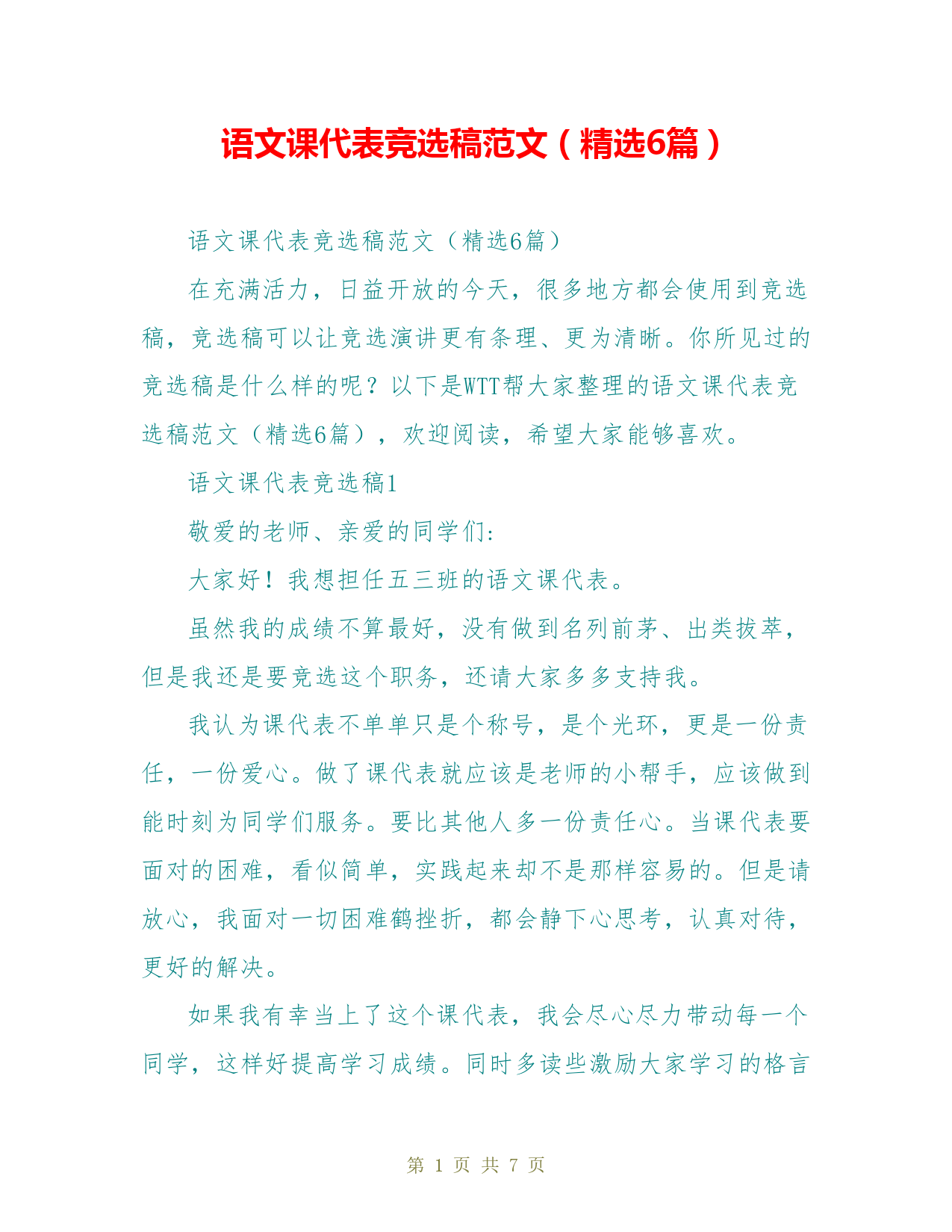 语文课代表竞选稿范文（精选6篇）

语文课代表竞选稿范文（精选6篇）

在充满活力，日益开放的今天，很多地方都会使用到竞选稿，竞选稿可以让竞选演讲更有条理、更为清晰。你所见过的竞选稿是什么样的呢？以下是WTT帮大家整理的语文课代表竞选稿范文（精选6篇），欢迎阅读，希望大家能够喜欢。

语文课代表竞选稿1

敬爱的老师、亲爱的同学们:

大家好！我想担任五三班的语文课代表。

虽然我的成绩不算最好，没有做到名列前茅、出类拔萃，但是我还是要竞选这个职务，还请大家多多支持我。

我认为课代表不单单只是个称号，是个光环，更是一份责任，一份爱心。做了课代表就应该是老师的小帮手，应该做到能时刻为同学们服务。要比其他人多一份责任心。当课代表要面对的困难，看似简单，实践起来却不是那样容易的。但是请放心，我面对一切困难鹤挫折，都会静下心思考，认真对待，更好的解决。

如果我有幸当上了这个课代表，我会尽心尽力带动每一个同学，这样好提高学习成绩。同时多读些激励大家学习的格言

第 1 页 共 7 页